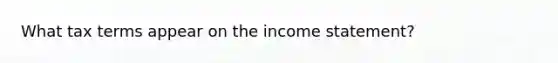 What tax terms appear on the income statement?